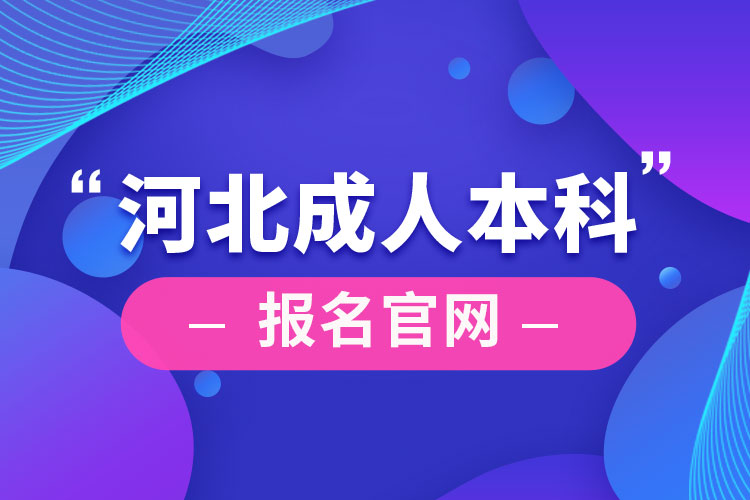 “河北成人本科”

— 报名官网 —